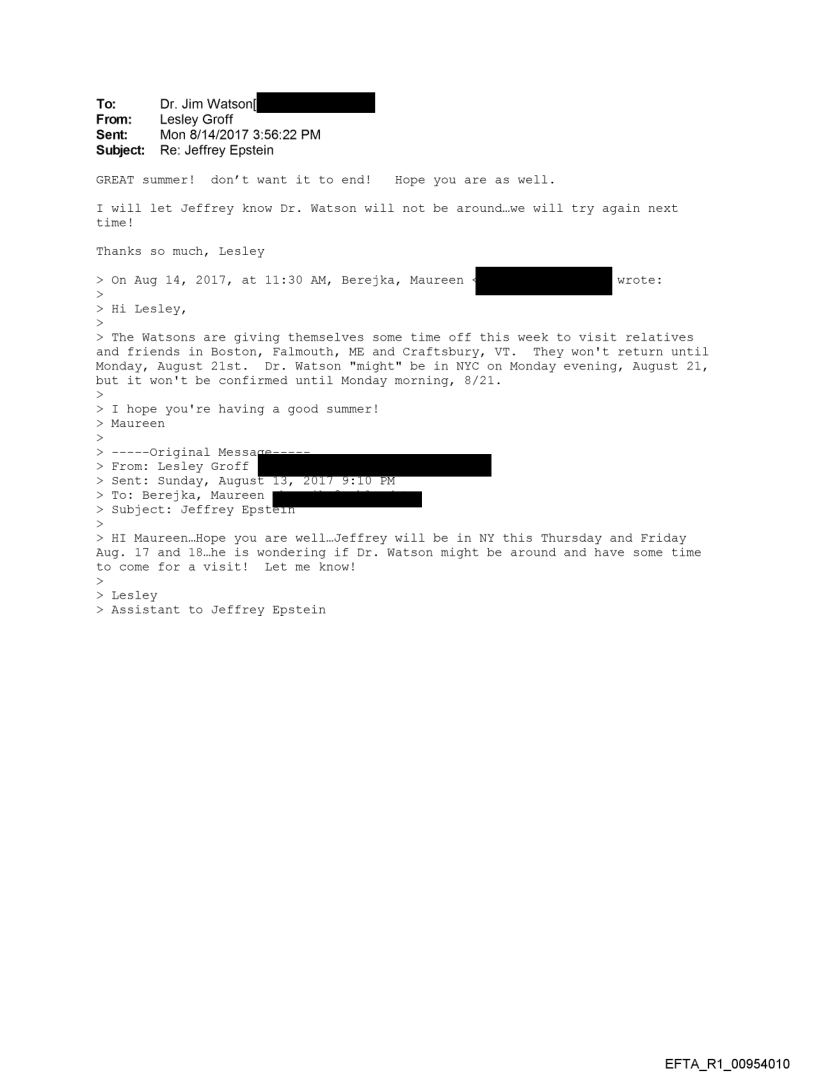 To: Dr. Jim Watson[
From: Lesley Groff
Sent: Mon 8/14/2017 3:56:22 PM
Subject: Re: Jeffrey Epstein

GREAT summer! don't want it to end! Hope you are as well.

I will let Jeffrey know Dr. Watson will not be around…we will try again next time!

Thanks so much, Lesley

> On Aug 14, 2017, at 11:30 AM, Berejka, Maureen < wrote:
>
> Hi Lesley,
>
> The Watsons are giving themselves some time off this week to visit relatives and friends in Boston, Falmouth, ME and Craftsbury, VT. They won't return until Monday, August 21st. Dr. Watson "might" be in NYC on Monday evening, August 21, but it won't be confirmed until Monday morning, 8/21.
>
> I hope you're having a good summer!
> Maureen
>
> -----Original Message-----
> From: Lesley Groff
> Sent: Sunday, August 13, 2017 9:10 PM
> To: Berejka, Maureen
> Subject: Jeffrey Epstein
>
> HI Maureen…Hope you are well…Jeffrey will be in NY this Thursday and Friday Aug. 17 and 18…he is wondering if Dr. Watson might be around and have some time to come for a visit! Let me know!
>
> Lesley
> Assistant to Jeffrey Epstein

EFTA_R1_00954010